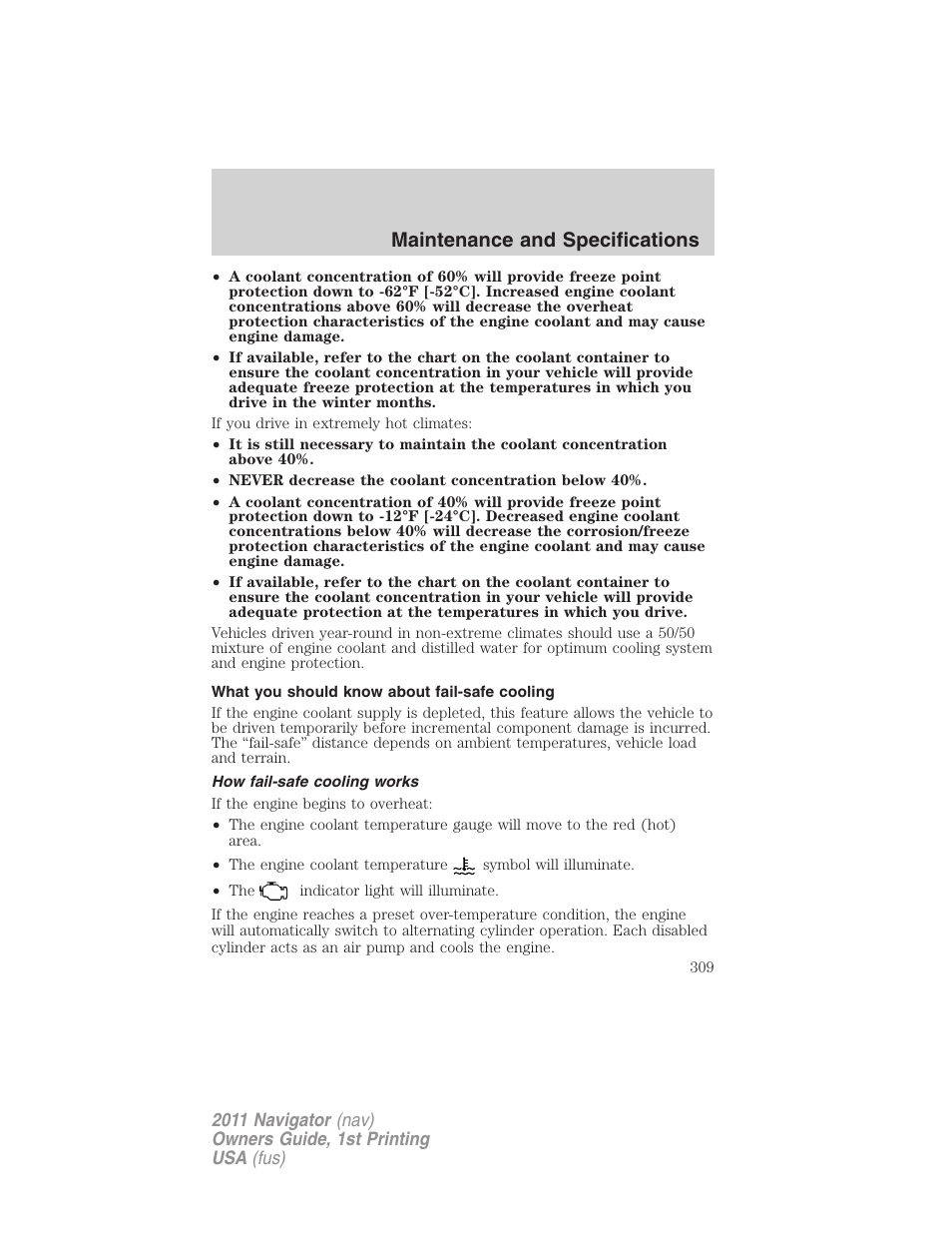 Maintenance and Specifications

• A coolant concentration of 60% will provide freeze point protection down to -62°F [-52°C]. Increased engine coolant concentrations above 60% will decrease the overheat protection characteristics of the engine coolant and may cause engine damage.

• If available, refer to the chart on the coolant container to ensure the coolant concentration in your vehicle will provide adequate freeze protection at the temperatures in which you drive in the winter months.

If you drive in extremely hot climates:

• It is still necessary to maintain the coolant concentration above 40%.

• NEVER decrease the coolant concentration below 40%.

• A coolant concentration of 40% will provide freeze point protection down to -12°F [-24°C]. Decreased engine coolant concentrations below 40% will decrease the corrosion/freeze protection characteristics of the engine coolant and may cause engine damage.

• If available, refer to the chart on the coolant container to ensure the coolant concentration in your vehicle will provide adequate protection at the temperatures in which you drive.

Vehicles driven year-round in non-extreme climates should use a 50/50 mixture of engine coolant and distilled water for optimum cooling system and engine protection.

What you should know about fail-safe cooling

If the engine coolant supply is depleted, this feature allows the vehicle to be driven temporarily before incremental component damage is incurred. The “fail-safe” distance depends on ambient temperatures, vehicle load and terrain.

How fail-safe cooling works

If the engine begins to overheat:

• The engine coolant temperature gauge will move to the red (hot) area.

• The engine coolant temperature symbol will illuminate.

• The indicator light will illuminate.

If the engine reaches a preset over-temperature condition, the engine will automatically switch to alternating cylinder operation. Each disabled cylinder acts as an air pump and cools the engine.

309

2011 Navigator (nav)
Owners Guide, 1st Printing
USA (fus)